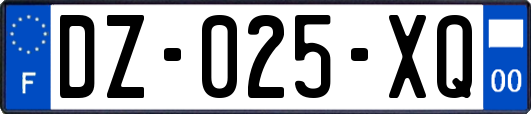 F

DZ-025-XQ

00